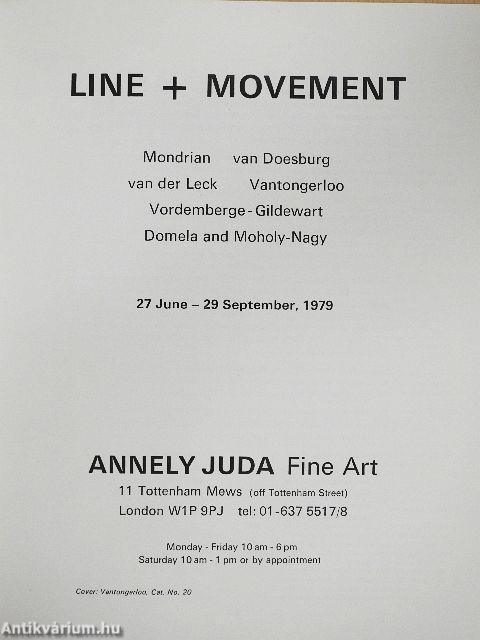 LINE + MOVEMENT

Mondrian van Doesburg
van der Leck Vantongerloo
Vordemberge-Gildewart
Domela and Moholy-Nagy

27 June – 29 September, 1979

ANNELY JUDA Fine Art
11 Tottenham Mews (off Tottenham Street)
London W1P 9PJ tel: 01-637 5517/8

Monday - Friday 10 am - 6 pm
Saturday 10 am - 1 pm or by appointment

Cover: Vantongerloo, Cat. No. 20

Antikvárium.hu